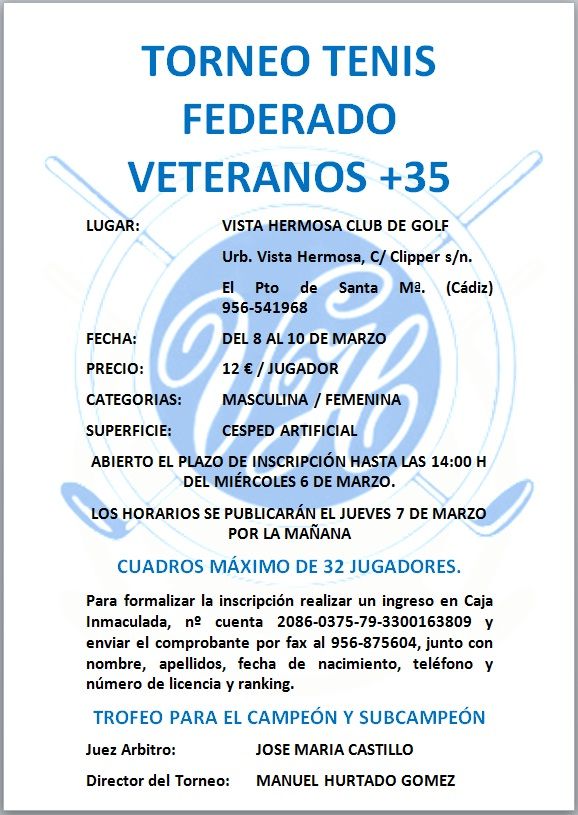 TORNEO TENIS FEDERADO VETERANOS +35

LUGAR: VISTA HERMOSA CLUB DE GOLF

Urb. Vista Hermosa, C/ Clipper s/n.

El Pto de Santa Mª. (Cádiz) 956-541968

FECHA: DEL 8 AL 10 DE MARZO

PRECIO: 12 € / JUGADOR

CATEGORIAS: MASCULINA / FEMENINA

SUPERFICIE: CESPED ARTIFICIAL

ABIERTO EL PLAZO DE INSCRIPCIÓN HASTA LAS 14:00 H DEL MIÉRCOLES 6 DE MARZO.

LOS HORARIOS SE PUBLICARÁN EL JUEVES 7 DE MARZO POR LA MAÑANA

CUADROS MÁXIMO DE 32 JUGADORES.

Para formalizar la inscripción realizar un ingreso en Caja Inmaculada, nº cuenta 2086-0375-79-3300163809 y enviar el comprobante por fax al 956-875604, junto con nombre, apellidos, fecha de nacimiento, teléfono y número de licencia y ranking.

TROFEO PARA EL CAMPEÓN Y SUBCAMPEÓN

Juez Arbitro: JOSE MARIA CASTILLO

Director del Torneo: MANUEL HURTADO GOMEZ